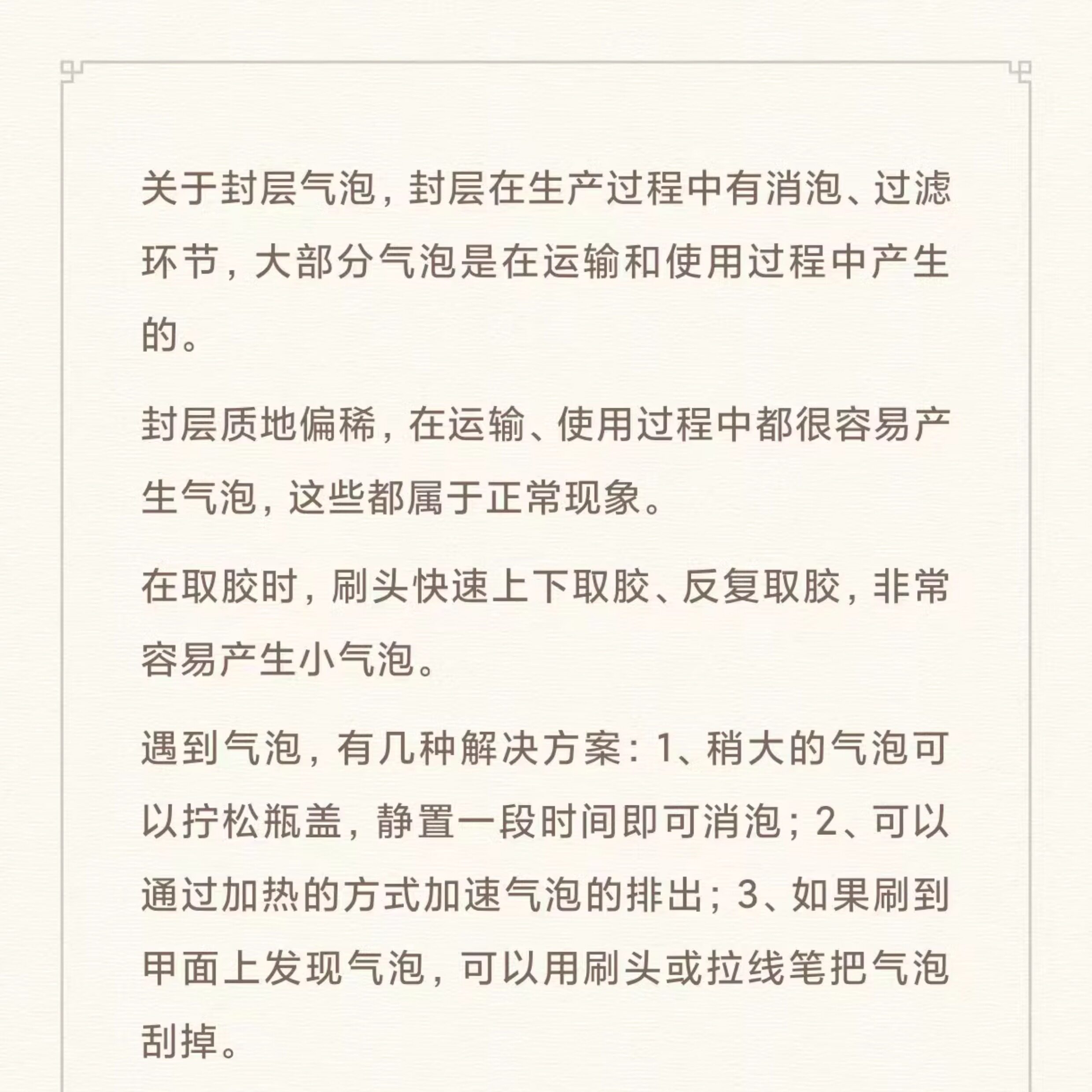 关于封层气泡，封层在生产过程中有消泡、过滤环节，大部分气泡是在运输和使用过程中产生的。

封层质地偏稀，在运输、使用过程中都很容易产生气泡，这些都属于正常现象。

在取胶时，刷头快速上下取胶、反复取胶，非常容易产生小气泡。

遇到气泡，有几种解决方案：1、稍大的气泡可以拧松瓶盖，静置一段时间即可消泡；2、可以通过加热的方式加速气泡的排出；3、如果刷到甲面上发现气泡，可以用刷头或拉线笔把气泡刮掉。